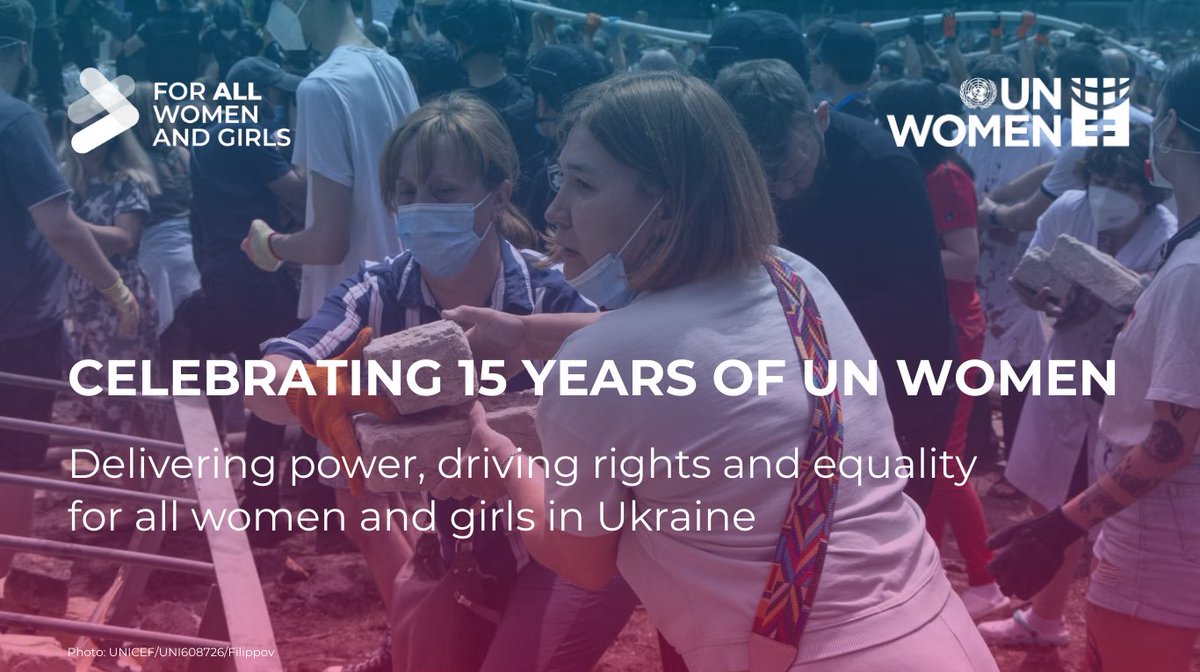 FOR ALL WOMEN AND GIRLS

UN WOMEN

CELEBRATING 15 YEARS OF UN WOMEN

Delivering power, driving rights and equality for all women and girls in Ukraine

Photo: UNICEF/UNI608726/Filippov